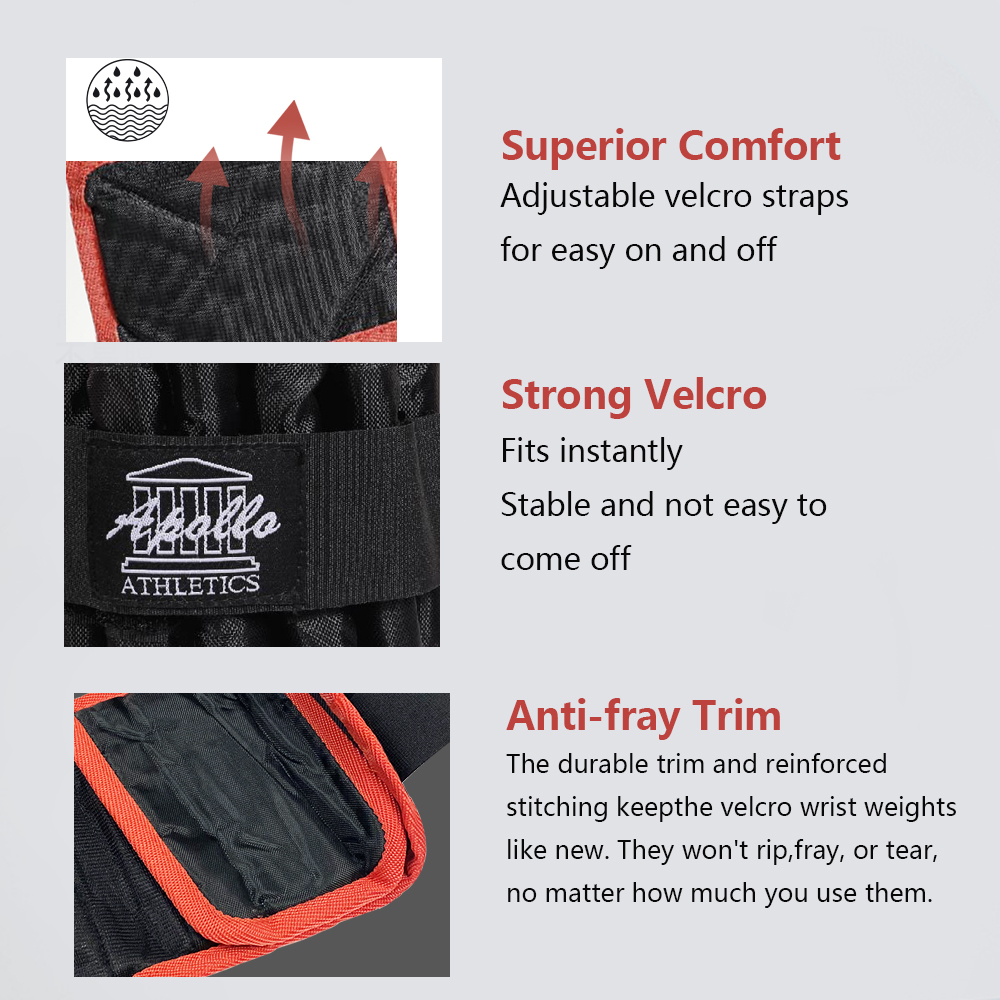 Superior Comfort

Adjustable velcro straps for easy on and off

Apollo
ATHLETICS

Strong Velcro

Fits instantly

Stable and not easy to come off

Anti-fray Trim

The durable trim and reinforced stitching keepthe velcro wrist weights like new. They won't rip,fray, or tear, no matter how much you use them.